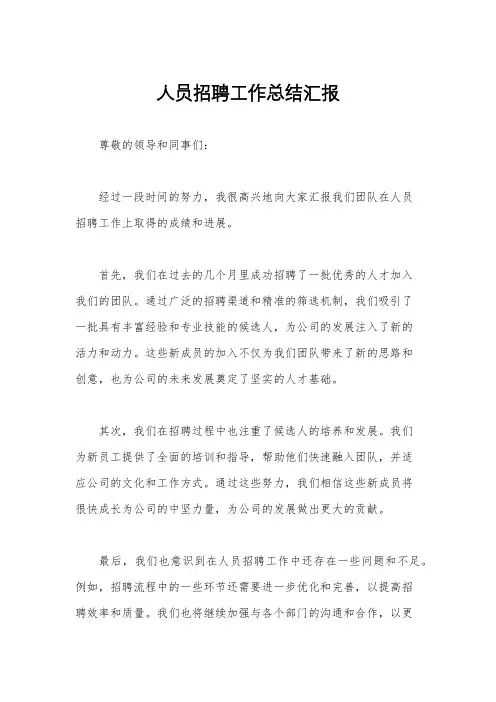 人员招聘工作总结汇报

尊敬的领导和同事们：

经过一段时间的努力，我很高兴地向大家汇报我们团队在人员招聘工作上取得的成绩和进展。

首先，我们在过去的几个月里成功招聘了一批优秀的人才加入我们的团队。通过广泛的招聘渠道和精准的筛选机制，我们吸引了一批具有丰富经验和专业技能的候选人，为公司的发展注入了新的活力和动力。这些新成员的加入不仅为我们团队带来了新的思路和创意，也为公司的未来发展奠定了坚实的人才基础。

其次，我们在招聘过程中也注重了候选人的培养和发展。我们为新员工提供了全面的培训和指导，帮助他们快速融入团队，并适应公司的文化和工作方式。通过这些努力，我们相信这些新成员将很快成长为公司的中坚力量，为公司的发展做出更大的贡献。

最后，我们也意识到在人员招聘工作中还存在一些问题和不足。例如，招聘流程中的一些环节还需要进一步优化和完善，以提高招聘效率和质量。我们也将继续加强与各个部门的沟通和合作，以更